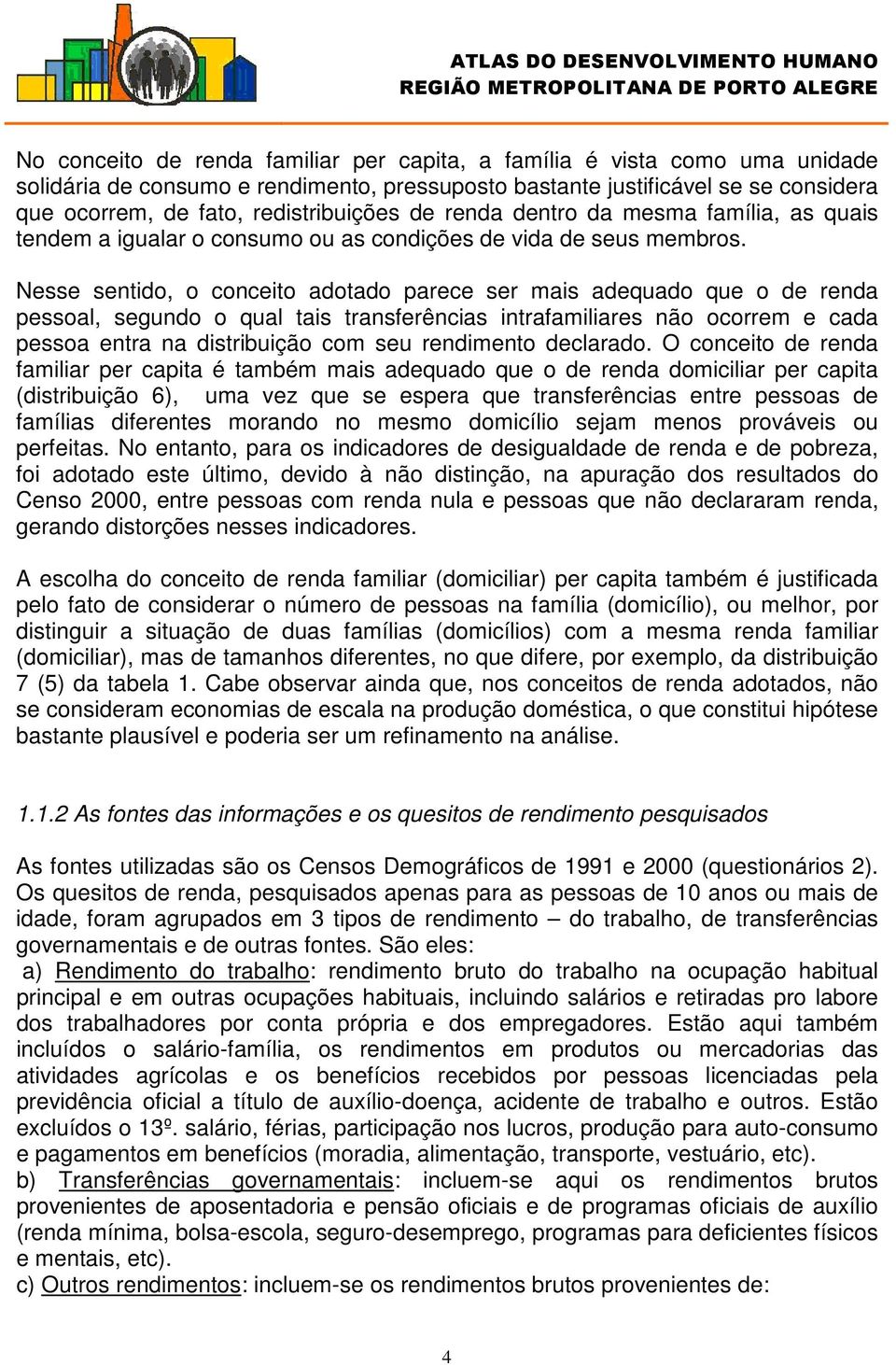 ATLAS DO DESENVOLVIMENTO HUMANO
REGIÃO METROPOLITANA DE PORTO ALEGRE

No conceito de renda familiar per capita, a família é vista como uma unidade solidária de consumo e rendimento, pressuposto bastante justificável se se considera que ocorrem, de fato, redistribuições de renda dentro da mesma família, as quais tendem a igualar o consumo ou as condições de vida de seus membros.

Nesse sentido, o conceito adotado parece ser mais adequado que o de renda pessoal, segundo o qual tais transferências intrafamiliares não ocorrem e cada pessoa entra na distribuição com seu rendimento declarado. O conceito de renda familiar per capita é também mais adequado que o de renda domiciliar per capita (distribuição 6), uma vez que se espera que transferências entre pessoas de famílias diferentes morando no mesmo domicílio sejam menos prováveis ou perfeitas. No entanto, para os indicadores de desigualdade de renda e de pobreza, foi adotado este último, devido à não distinção, na apuração dos resultados do Censo 2000, entre pessoas com renda nula e pessoas que não declararam renda, gerando distorções nesses indicadores.

A escolha do conceito de renda familiar (domiciliar) per capita também é justificada pelo fato de considerar o número de pessoas na família (domicílio), ou melhor, por distinguir a situação de duas famílias (domicílios) com a mesma renda familiar (domiciliar), mas de tamanhos diferentes, no que difere, por exemplo, da distribuição 7 (5) da tabela 1. Cabe observar ainda que, nos conceitos de renda adotados, não se consideram economias de escala na produção doméstica, o que constitui hipótese bastante plausível e poderia ser um refinamento na análise.

1.1.2 As fontes das informações e os quesitos de rendimento pesquisados

As fontes utilizadas são os Censos Demográficos de 1991 e 2000 (questionários 2). Os quesitos de renda, pesquisados apenas para as pessoas de 10 anos ou mais de idade, foram agrupados em 3 tipos de rendimento – do trabalho, de transferências governamentais e de outras fontes. São eles:
a) Rendimento do trabalho: rendimento bruto do trabalho na ocupação habitual principal e em outras ocupações habituais, incluindo salários e retiradas pro labore dos trabalhadores por conta própria e dos empregadores. Estão aqui também incluídos o salário-família, os rendimentos em produtos ou mercadorias das atividades agrícolas e os benefícios recebidos por pessoas licenciadas pela previdência oficial a título de auxílio-doença, acidente de trabalho e outros. Estão excluídos o 13º. salário, férias, participação nos lucros, produção para auto-consumo e pagamentos em benefícios (moradia, alimentação, transporte, vestuário, etc).
b) Transferências governamentais: incluem-se aqui os rendimentos brutos provenientes de aposentadoria e pensão oficiais e de programas oficiais de auxílio (renda mínima, bolsa-escola, seguro-desemprego, programas para deficientes físicos e mentais, etc).
c) Outros rendimentos: incluem-se os rendimentos brutos provenientes de:

4